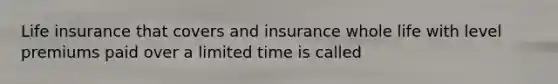 Life insurance that covers and insurance whole life with level premiums paid over a limited time is called